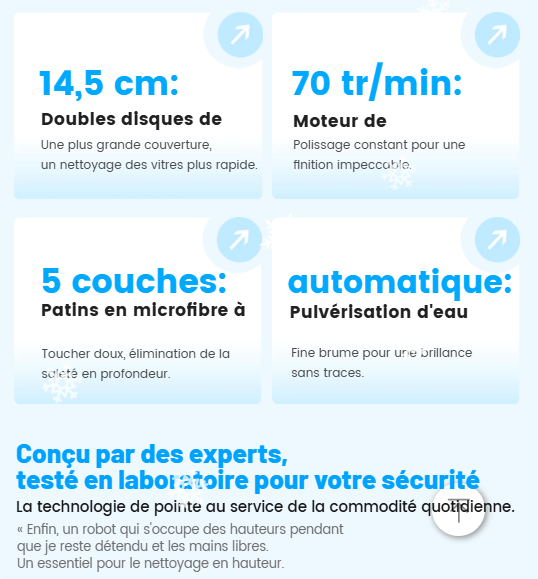 14,5 cm:

Doubles disques de

Une plus grande couverture, un nettoyage des vitres plus rapide.

70 tr/min:

Moteur de

Polissage constant pour une finition impeccable.

5 couches:

Patins en microfibre à

Toucher doux, élimination de la saleté en profondeur.

automatique:

Pulvérisation d'eau

Fine brume pour une brillance sans traces.

Conçu par des experts, testé en laboratoire pour votre sécurité

La technologie de pointe au service de la commodité quotidienne.

« Enfin, un robot qui s'occupe des hauteurs pendant que je reste détendu et les mains libres. Un essentiel pour le nettoyage en hauteur.